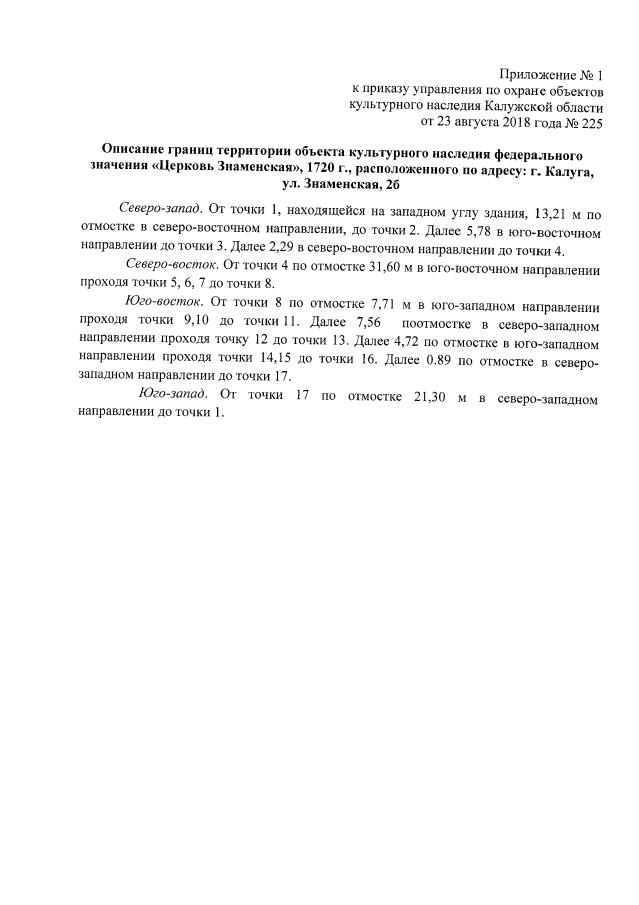 Приложение № 1
к приказу управления по охране объектов
культурного наследия Калужской области
от 23 августа 2018 года № 225

Описание границ территории объекта культурного наследия федерального значения «Церковь Знаменская», 1720 г., расположенного по адресу: г. Калуга, ул. Знаменская, 2б

Северо-запад. От точки 1, находящейся на западном углу здания, 13,21 м по отмостке в северо-восточном направлении, до точки 2. Далее 5,78 в юго-восточном направлении до точки 3. Далее 2,29 в северо-восточном направлении до точки 4.

Северо-восток. От точки 4 по отмостке 31,60 м в юго-восточном направлении проходя точки 5, 6, 7 до точки 8.

Юго-восток. От точки 8 по отмостке 7,71 м в юго-западном направлении проходя точки 9,10 до точки 11. Далее 7,56 поотмостке в северо-западном направлении проходя точку 12 до точки 13. Далее 4,72 по отмостке в юго-западном направлении проходя точки 14,15 до точки 16. Далее 0.89 по отмостке в северо-западном направлении до точки 17.

Юго-запад. От точки 17 по отмостке 21,30 м в северо-западном направлении до точки 1.